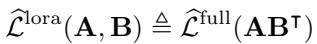 $\widehat{\mathcal{L}}^{\mathrm{lora}}(\mathbf{A}, \mathbf{B}) \triangleq \widehat{\mathcal{L}}^{\mathrm{full}}(\mathbf{A}\mathbf{B}^{\intercal})$